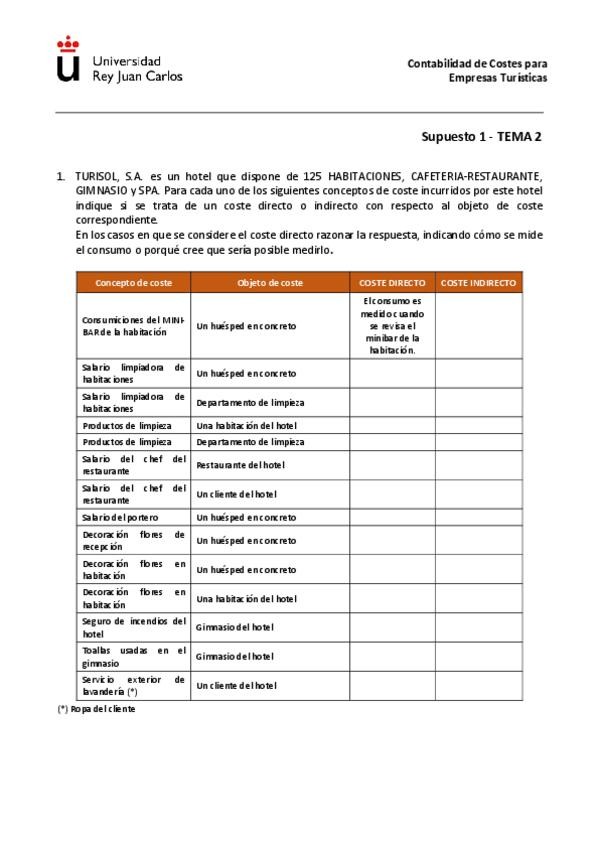 Universidad
Rey Juan Carlos

Contabilidad de Costes para
Empresas Turísticas

Supuesto 1 - TEMA 2

1. TURISOL, S.A. es un hotel que dispone de 125 HABITACIONES, CAFETERIA-RESTAURANTE, GIMNASIO y SPA. Para cada uno de los siguientes conceptos de coste incurridos por este hotel indique si se trata de un coste directo o indirecto con respecto al objeto de coste correspondiente.
En los casos en que se considere el coste directo razonar la respuesta, indicando cómo se mide el consumo o porqué cree que sería posible medirlo.

| Concepto de coste | Objeto de coste | COSTE DIRECTO | COSTE INDIRECTO |
|---|---|---|---|
| Consumiciones del MINI-BAR de la habitación | Un huésped en concreto | El consumo es medido cuando se revisa el minibar de la habitación. | |
| Salario limpiadora de habitaciones | Un huésped en concreto | | |
| Salario limpiadora de habitaciones | Departamento de limpieza | | |
| Productos de limpieza | Una habitación del hotel | | |
| Productos de limpieza | Departamento de limpieza | | |
| Salario del chef del restaurante | Restaurante del hotel | | |
| Salario del chef del restaurante | Un cliente del hotel | | |
| Salario del portero | Un huésped en concreto | | |
| Decoración flores de recepción | Un huésped en concreto | | |
| Decoración flores en habitación | Un huésped en concreto | | |
| Decoración flores en habitación | Una habitación del hotel | | |
| Seguro de incendios del hotel | Gimnasio del hotel | | |
| Toallas usadas en el gimnasio | Gimnasio del hotel | | |
| Servicio exterior de lavandería (*) | Un cliente del hotel | | |

(*) Ropa del cliente